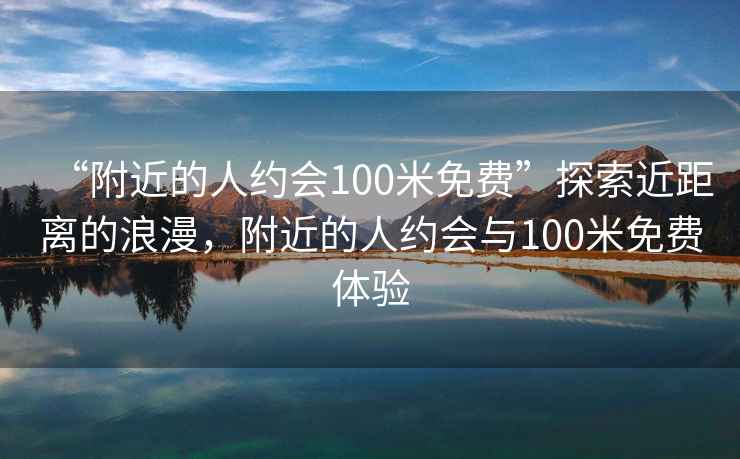 “附近的人约会100米免费”探索近距离的浪漫，附近的人约会与100米免费体验